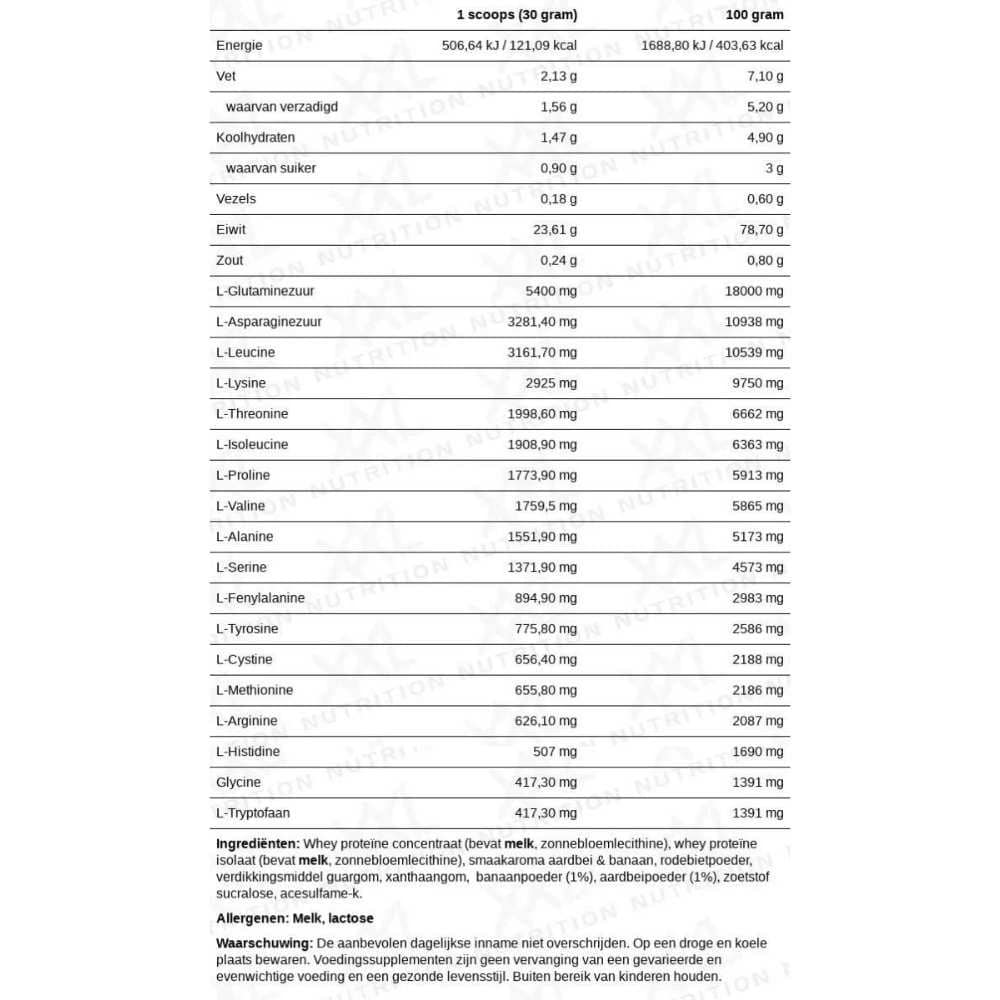 | | 1 scoops (30 gram) | 100 gram |
|---|---|---|
| Energie | 506,64 kJ / 121,09 kcal | 1688,80 kJ / 403,63 kcal |
| Vet | 2,13 g | 7,10 g |
| waarvan verzadigd | 1,56 g | 5,20 g |
| Koolhydraten | 1,47 g | 4,90 g |
| waarvan suiker | 0,90 g | 3 g |
| Vezels | 0,18 g | 0,60 g |
| Eiwit | 23,61 g | 78,70 g |
| Zout | 0,24 g | 0,80 g |
| L-Glutaminezuur | 5400 mg | 18000 mg |
| L-Asparaginezuur | 3281,40 mg | 10938 mg |
| L-Leucine | 3161,70 mg | 10539 mg |
| L-Lysine | 2925 mg | 9750 mg |
| L-Threonine | 1998,60 mg | 6662 mg |
| L-Isoleucine | 1908,90 mg | 6363 mg |
| L-Proline | 1773,90 mg | 5913 mg |
| L-Valine | 1759,5 mg | 5865 mg |
| L-Alanine | 1551,90 mg | 5173 mg |
| L-Serine | 1371,90 mg | 4573 mg |
| L-Fenylalanine | 894,90 mg | 2983 mg |
| L-Tyrosine | 775,80 mg | 2586 mg |
| L-Cystine | 656,40 mg | 2188 mg |
| L-Methionine | 655,80 mg | 2186 mg |
| L-Arginine | 626,10 mg | 2087 mg |
| L-Histidine | 507 mg | 1690 mg |
| Glycine | 417,30 mg | 1391 mg |
| L-Tryptofaan | 417,30 mg | 1391 mg |

Ingrediënten: Whey proteïne concentraat (bevat melk, zonnebloemlecithine), whey proteïne isolaat (bevat melk, zonnebloemlecithine), smaakaroma aardbei & banaan, rodebietpoeder, verdikkingsmiddel guargom, xanthaangom, banaanpoeder (1%), aardbeipoeder (1%), zoetstof sucralose, acesulfame-k.

Allergenen: Melk, lactose

Waarschuwing: De aanbevolen dagelijkse inname niet overschrijden. Op een droge en koele plaats bewaren. Voedingssupplementen zijn geen vervanging van een gevarieerde en evenwichtige voeding en een gezonde levensstijl. Buiten bereik van kinderen houden.